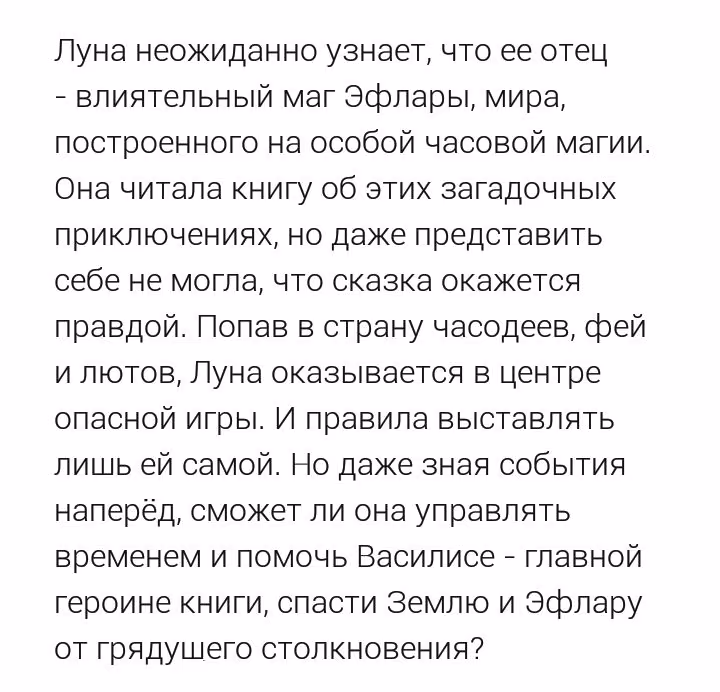 Луна неожиданно узнает, что ее отец - влиятельный маг Эфлары, мира, построенного на особой часовой магии. Она читала книгу об этих загадочных приключениях, но даже представить себе не могла, что сказка окажется правдой. Попав в страну часодеев, фей и лютов, Луна оказывается в центре опасной игры. И правила выставлять лишь ей самой. Но даже зная события наперёд, сможет ли она управлять временем и помочь Василисе - главной героине книги, спасти Землю и Эфлару от грядущего столкновения?